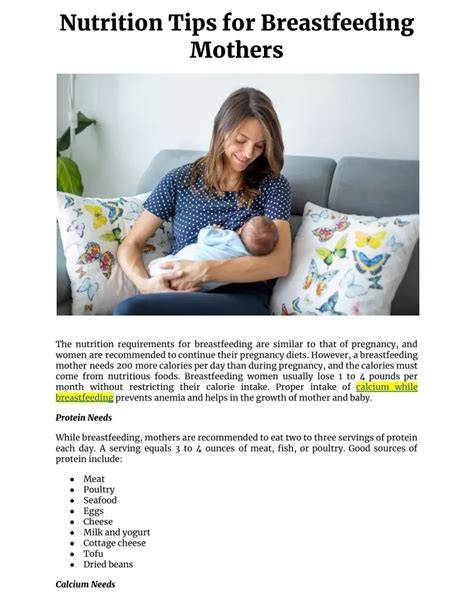 Nutrition Tips for Breastfeeding Mothers

The nutrition requirements for breastfeeding are similar to that of pregnancy, and women are recommended to continue their pregnancy diets. However, a breastfeeding mother needs 200 more calories per day than during pregnancy, and the calories must come from nutritious foods. Breastfeeding women usually lose 1 to 4 pounds per month without restricting their calorie intake. Proper intake of calcium while breastfeeding prevents anemia and helps in the growth of mother and baby.

Protein Needs

While breastfeeding, mothers are recommended to eat two to three servings of protein each day. A serving equals 3 to 4 ounces of meat, fish, or poultry. Good sources of protein include:

- Meat
- Poultry
- Seafood
- Eggs
- Cheese
- Milk and yogurt
- Cottage cheese
- Tofu
- Dried beans

Calcium Needs